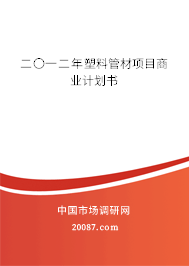 二〇一二年塑料管材项目商业计划书

中国市场调研网

20087.com